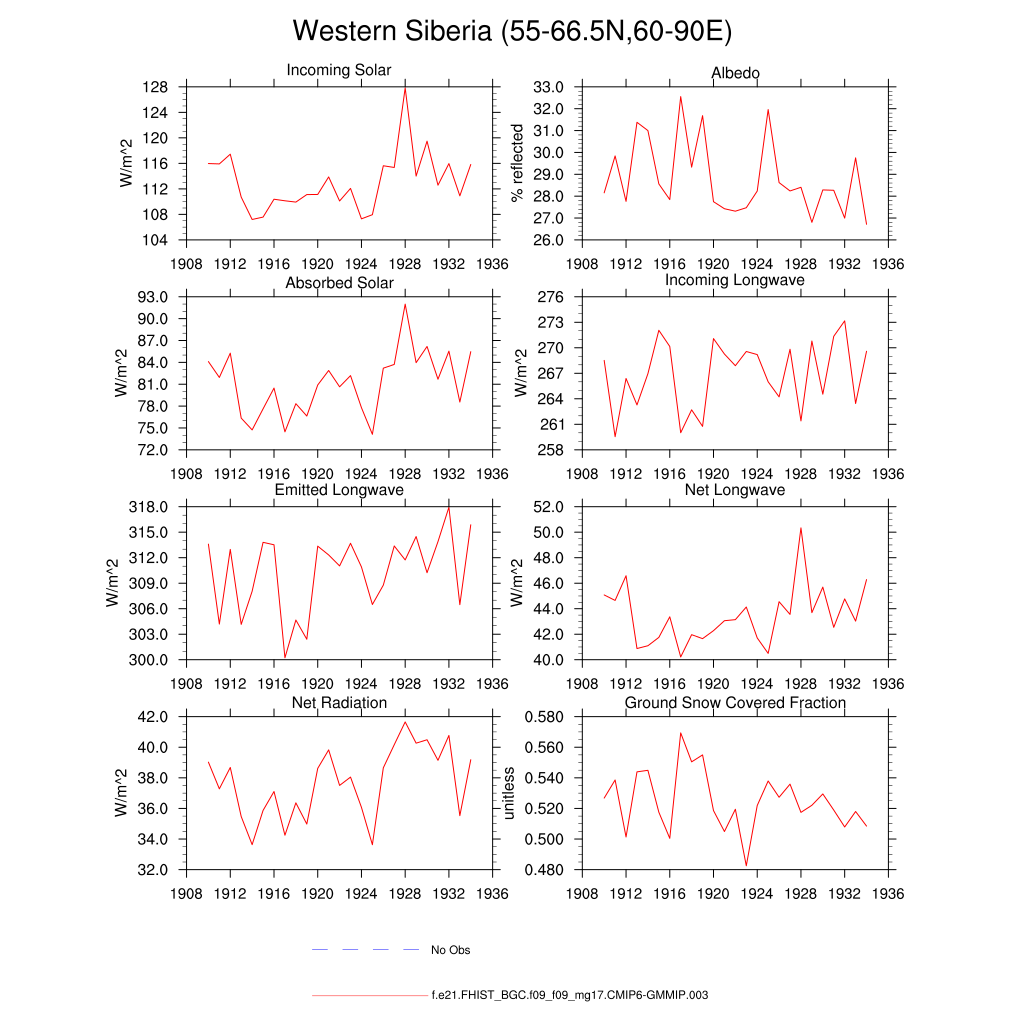 Western Siberia (55-66.5N,60-90E)

Incoming Solar
W/m^2
128
124
120
116
112
108
104
1908 1912 1916 1920 1924 1928 1932 1936

Albedo
% reflected
33.0
32.0
31.0
30.0
29.0
28.0
27.0
26.0
1908 1912 1916 1920 1924 1928 1932 1936

Absorbed Solar
W/m^2
93.0
90.0
87.0
84.0
81.0
78.0
75.0
72.0
1908 1912 1916 1920 1924 1928 1932 1936

Incoming Longwave
W/m^2
276
273
270
267
264
261
258
1908 1912 1916 1920 1924 1928 1932 1936

Emitted Longwave
W/m^2
318.0
315.0
312.0
309.0
306.0
303.0
300.0
1908 1912 1916 1920 1924 1928 1932 1936

Net Longwave
W/m^2
52.0
50.0
48.0
46.0
44.0
42.0
40.0
1908 1912 1916 1920 1924 1928 1932 1936

Net Radiation
W/m^2
42.0
40.0
38.0
36.0
34.0
32.0
1908 1912 1916 1920 1924 1928 1932 1936

Ground Snow Covered Fraction
unitless
0.580
0.560
0.540
0.520
0.500
0.480
1908 1912 1916 1920 1924 1928 1932 1936

No Obs

f.e21.FHIST_BGC.f09_f09_mg17.CMIP6-GMMIP.003